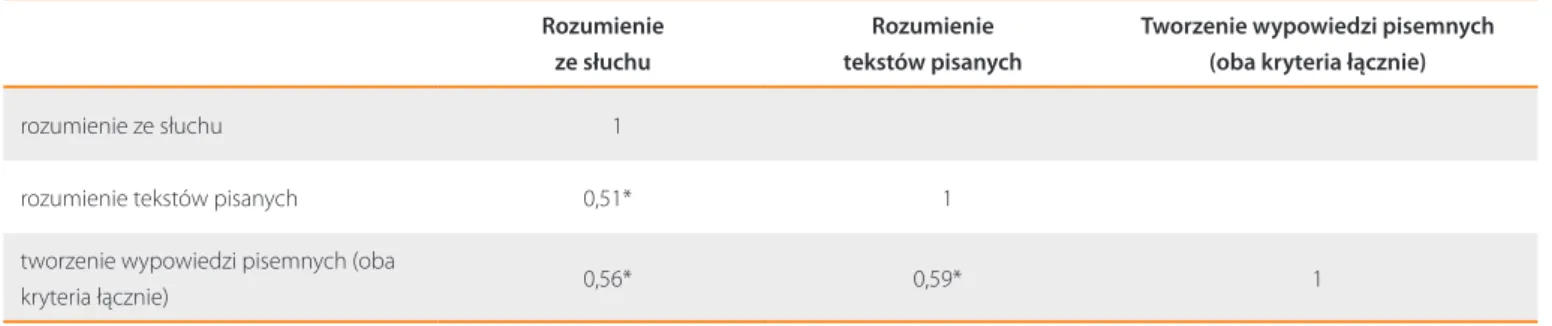 |  | Rozumienie ze słuchu | Rozumienie tekstów pisanych | Tworzenie wypowiedzi pisemnych (oba kryteria łącznie) |
|---|---|---|---|
| rozumienie ze słuchu | 1 |  |  |
| rozumienie tekstów pisanych | 0,51* | 1 |  |
| tworzenie wypowiedzi pisemnych (oba kryteria łącznie) | 0,56* | 0,59* | 1 |